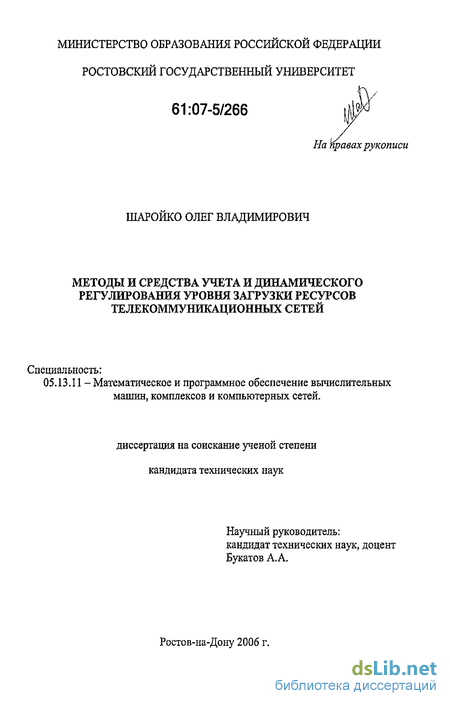 МИНИСТЕРСТВО ОБРАЗОВАНИЯ РОССИЙСКОЙ ФЕДЕРАЦИИ

РОСТОВСКИЙ ГОСУДАРСТВЕННЫЙ УНИВЕРСИТЕТ

61:07-5/266

На правах рукописи

ШАРОЙКО ОЛЕГ ВЛАДИМИРОВИЧ

МЕТОДЫ И СРЕДСТВА УЧЕТА И ДИНАМИЧЕСКОГО РЕГУЛИРОВАНИЯ УРОВНЯ ЗАГРУЗКИ РЕСУРСОВ ТЕЛЕКОММУНИКАЦИОННЫХ СЕТЕЙ

Специальность:
05.13.11 – Математическое и программное обеспечение вычислительных машин, комплексов и компьютерных сетей.

диссертация на соискание ученой степени

кандидата технических наук

Научный руководитель:
кандидат технических наук, доцент
Букатов А.А.

Ростов-на-Дону 2006 г.

dsLib.net
библиотека диссертаций